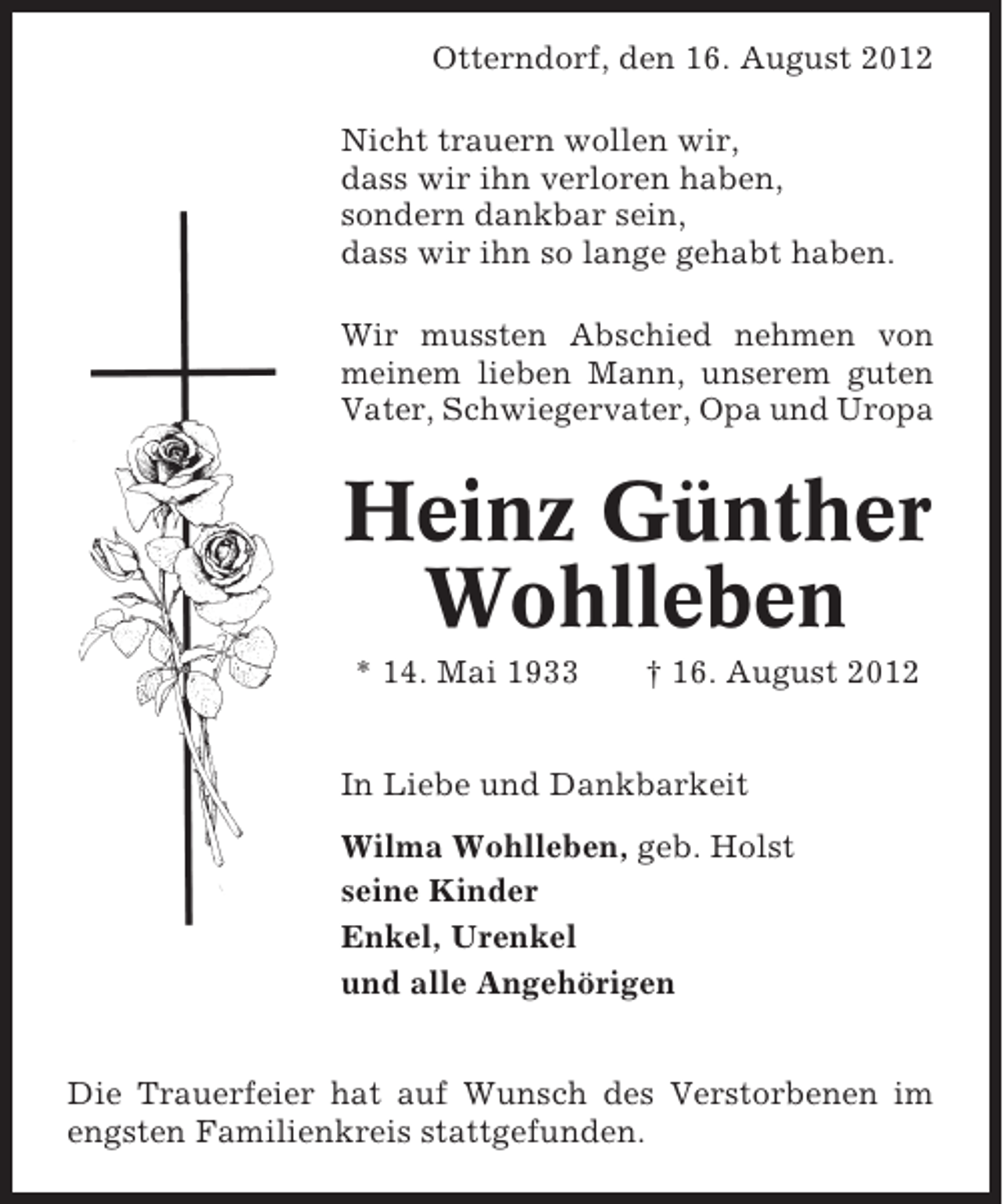 Otterndorf, den 16. August 2012

Nicht trauern wollen wir,
dass wir ihn verloren haben,
sondern dankbar sein,
dass wir ihn so lange gehabt haben.

Wir mussten Abschied nehmen von meinem lieben Mann, unserem guten Vater, Schwiegervater, Opa und Uropa

Heinz Günther
Wohlleben

* 14. Mai 1933 † 16. August 2012

In Liebe und Dankbarkeit

Wilma Wohlleben, geb. Holst
seine Kinder
Enkel, Urenkel
und alle Angehörigen

Die Trauerfeier hat auf Wunsch des Verstorbenen im engsten Familienkreis stattgefunden.